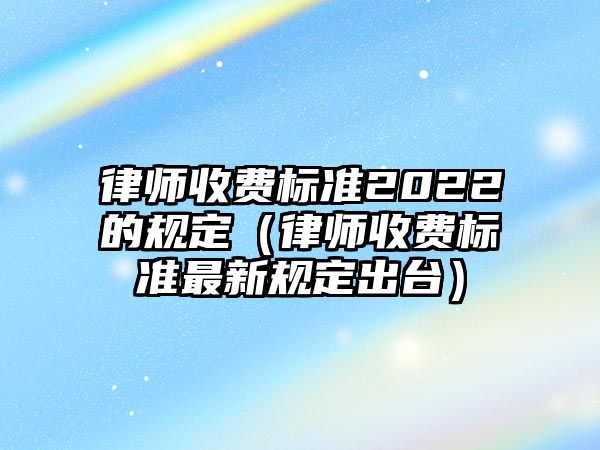 律师收费标准2022的规定（律师收费标准最新规定出台）